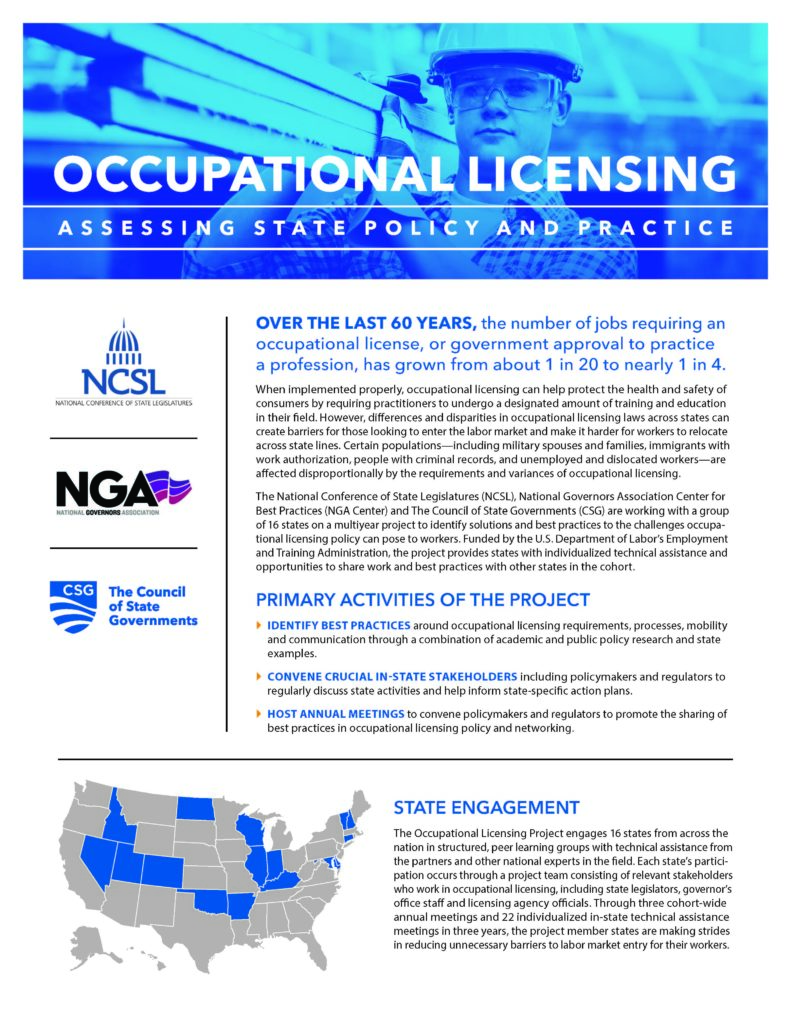 OCCUPATIONAL LICENSING

ASSESSING STATE POLICY AND PRACTICE

NCSL
NATIONAL CONFERENCE OF STATE LEGISLATURES

NGA
NATIONAL GOVERNORS ASSOCIATION

CSG
The Council of State Governments

OVER THE LAST 60 YEARS, the number of jobs requiring an occupational license, or government approval to practice a profession, has grown from about 1 in 20 to nearly 1 in 4.

When implemented properly, occupational licensing can help protect the health and safety of consumers by requiring practitioners to undergo a designated amount of training and education in their field. However, differences and disparities in occupational licensing laws across states can create barriers for those looking to enter the labor market and make it harder for workers to relocate across state lines. Certain populations—including military spouses and families, immigrants with work authorization, people with criminal records, and unemployed and dislocated workers—are affected disproportionally by the requirements and variances of occupational licensing.

The National Conference of State Legislatures (NCSL), National Governors Association Center for Best Practices (NGA Center) and The Council of State Governments (CSG) are working with a group of 16 states on a multiyear project to identify solutions and best practices to the challenges occupational licensing policy can pose to workers. Funded by the U.S. Department of Labor's Employment and Training Administration, the project provides states with individualized technical assistance and opportunities to share work and best practices with other states in the cohort.

PRIMARY ACTIVITIES OF THE PROJECT

IDENTIFY BEST PRACTICES around occupational licensing requirements, processes, mobility and communication through a combination of academic and public policy research and state examples.

CONVENE CRUCIAL IN-STATE STAKEHOLDERS including policymakers and regulators to regularly discuss state activities and help inform state-specific action plans.

HOST ANNUAL MEETINGS to convene policymakers and regulators to promote the sharing of best practices in occupational licensing policy and networking.

STATE ENGAGEMENT

The Occupational Licensing Project engages 16 states from across the nation in structured, peer learning groups with technical assistance from the partners and other national experts in the field. Each state's participation occurs through a project team consisting of relevant stakeholders who work in occupational licensing, including state legislators, governor's office staff and licensing agency officials. Through three cohort-wide annual meetings and 22 individualized in-state technical assistance meetings in three years, the project member states are making strides in reducing unnecessary barriers to labor market entry for their workers.